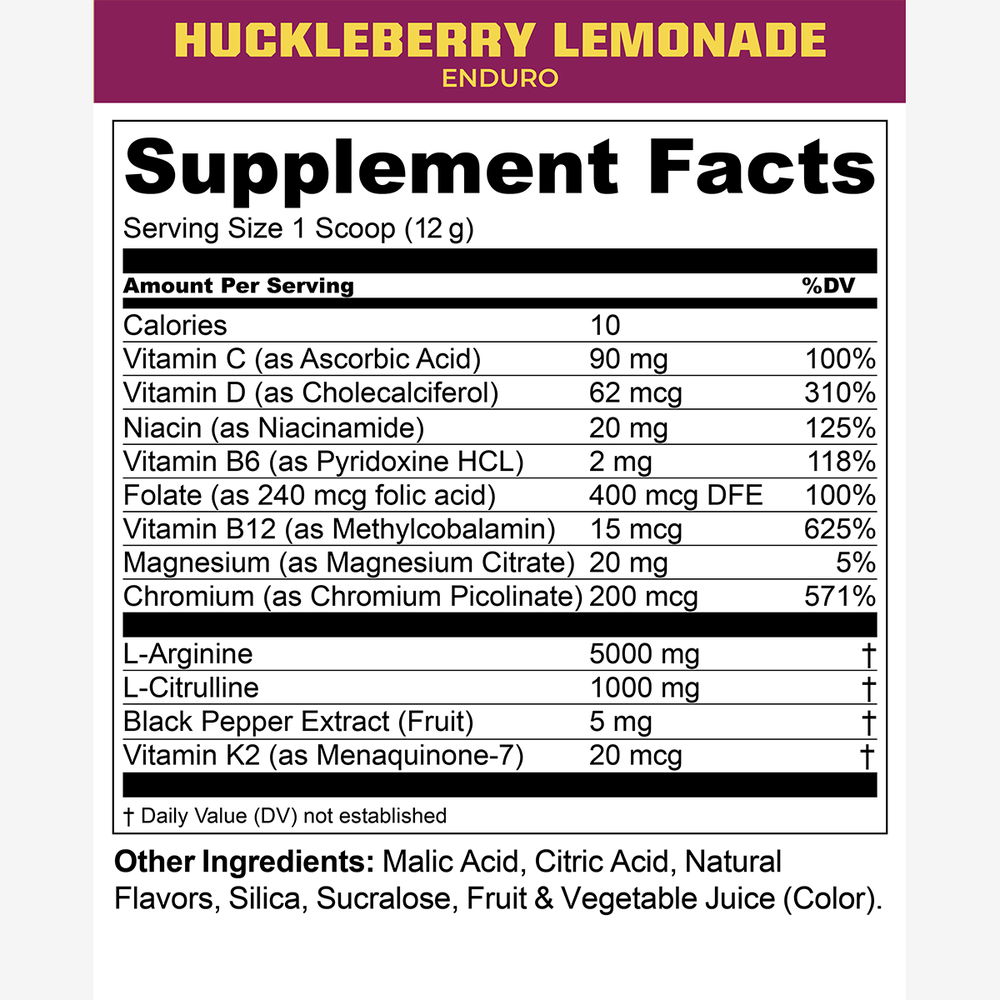 HUCKLEBERRY LEMONADE
ENDURO

Supplement Facts
Serving Size 1 Scoop (12 g)

| Amount Per Serving | | %DV |
|---|---|---|
| Calories | 10 | |
| Vitamin C (as Ascorbic Acid) | 90 mg | 100% |
| Vitamin D (as Cholecalciferol) | 62 mcg | 310% |
| Niacin (as Niacinamide) | 20 mg | 125% |
| Vitamin B6 (as Pyridoxine HCL) | 2 mg | 118% |
| Folate (as 240 mcg folic acid) | 400 mcg DFE | 100% |
| Vitamin B12 (as Methylcobalamin) | 15 mcg | 625% |
| Magnesium (as Magnesium Citrate) | 20 mg | 5% |
| Chromium (as Chromium Picolinate) | 200 mcg | 571% |
| L-Arginine | 5000 mg | † |
| L-Citrulline | 1000 mg | † |
| Black Pepper Extract (Fruit) | 5 mg | † |
| Vitamin K2 (as Menaquinone-7) | 20 mcg | † |

† Daily Value (DV) not established

Other Ingredients: Malic Acid, Citric Acid, Natural Flavors, Silica, Sucralose, Fruit & Vegetable Juice (Color).